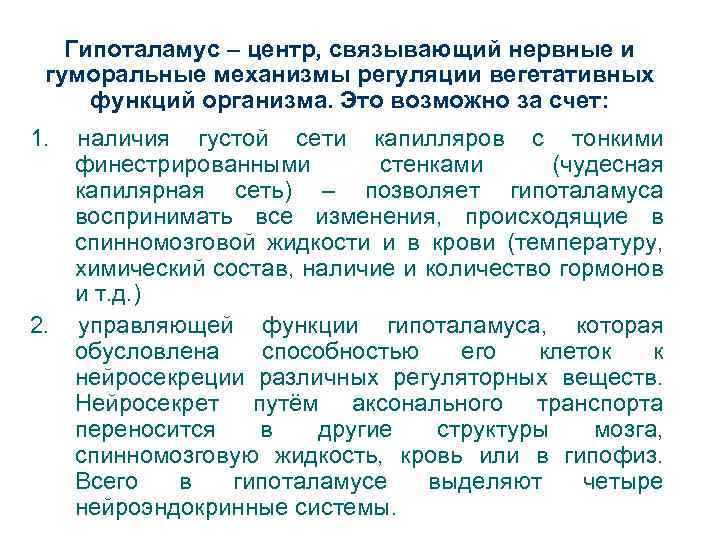 Гипоталамус – центр, связывающий нервные и гуморальные механизмы регуляции вегетативных функций организма. Это возможно за счет:

1. наличия густой сети капилляров с тонкими финестрированными стенками (чудесная капилярная сеть) – позволяет гипоталамуса воспринимать все изменения, происходящие в спинномозговой жидкости и в крови (температуру, химический состав, наличие и количество гормонов и т.д.)

2. управляющей функции гипоталамуса, которая обусловлена способностью его клеток к нейросекреции различных регуляторных веществ. Нейросекрет путём аксонального транспорта переносится в другие структуры мозга, спинномозговую жидкость, кровь или в гипофиз. Всего в гипоталамусе выделяют четыре нейроэндокринные системы.